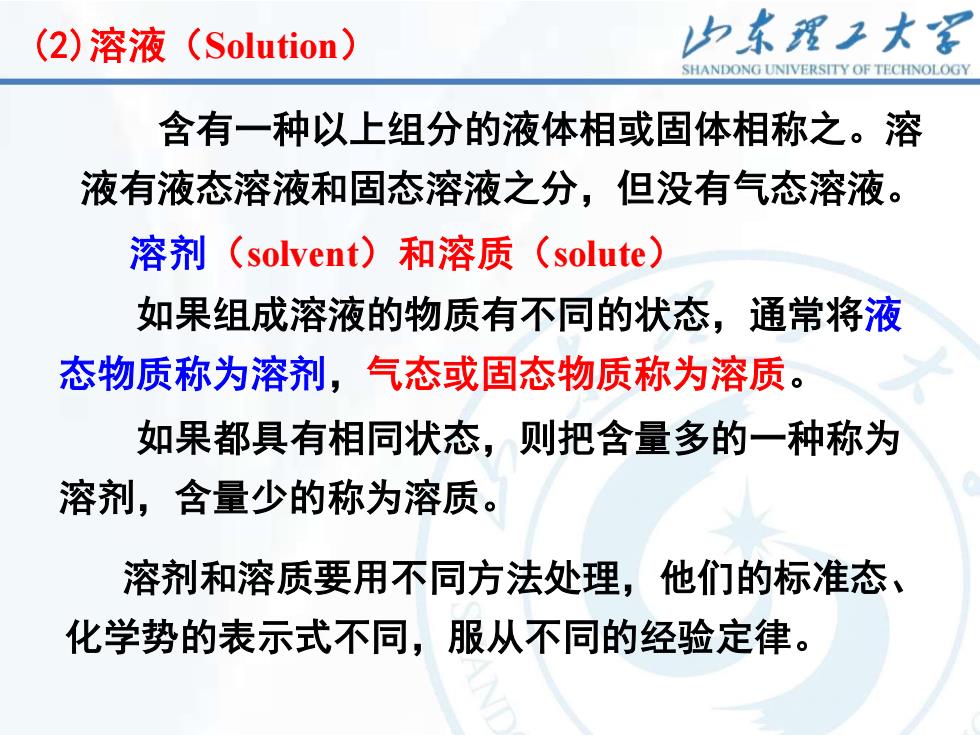 (2)溶液（Solution）

山东理工大学
SHANDONG UNIVERSITY OF TECHNOLOGY

含有一种以上组分的液体相或固体相称之。溶液有液态溶液和固态溶液之分，但没有气态溶液。

溶剂（solvent）和溶质（solute）

如果组成溶液的物质有不同的状态，通常将液态物质称为溶剂，气态或固态物质称为溶质。

如果都具有相同状态，则把含量多的一种称为溶剂，含量少的称为溶质。

溶剂和溶质要用不同方法处理，他们的标准态、化学势的表示式不同，服从不同的经验定律。